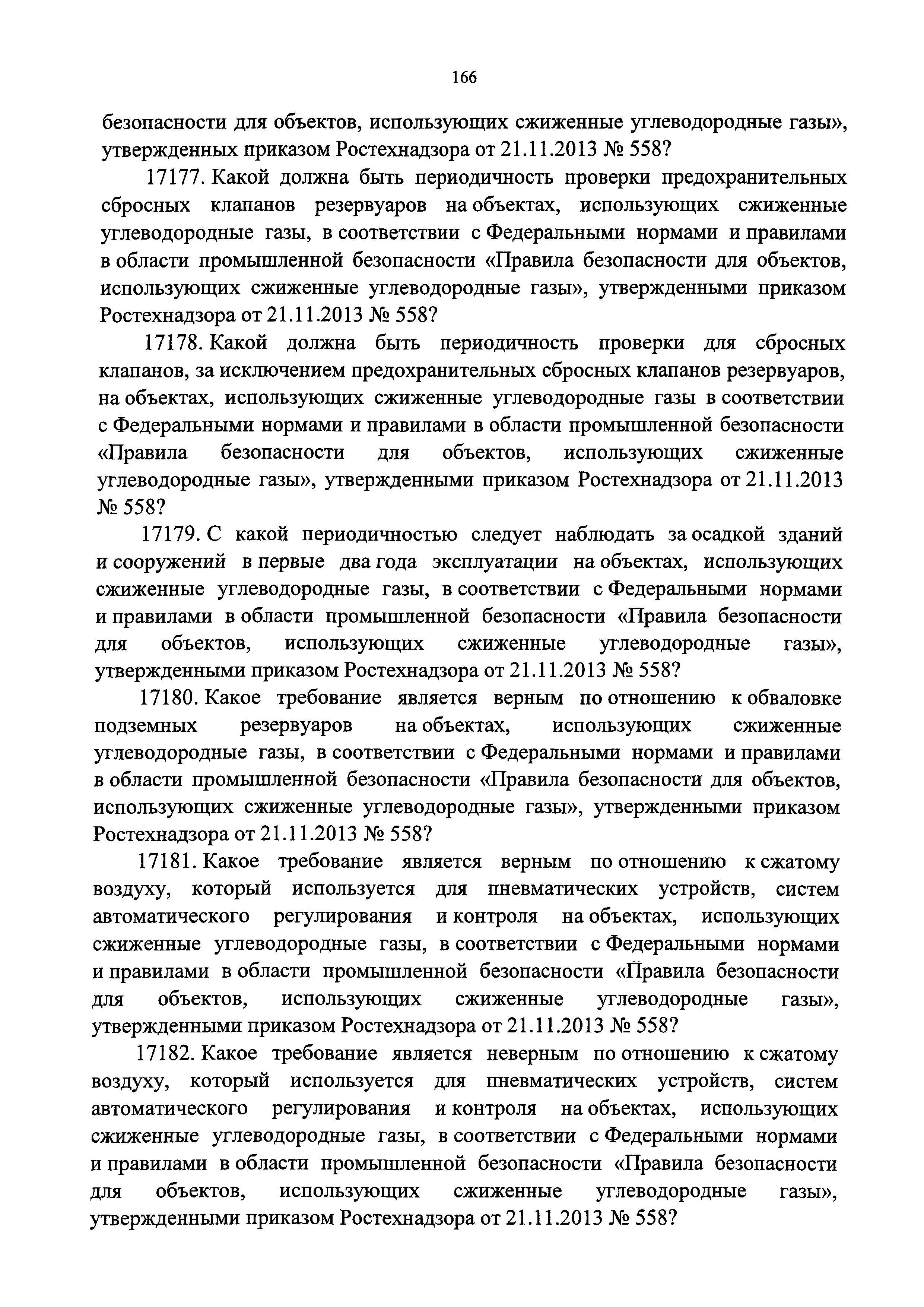 166

безопасности для объектов, использующих сжиженные углеводородные газы», утвержденных приказом Ростехнадзора от 21.11.2013 № 558?

17177. Какой должна быть периодичность проверки предохранительных сбросных клапанов резервуаров на объектах, использующих сжиженные углеводородные газы, в соответствии с Федеральными нормами и правилами в области промышленной безопасности «Правила безопасности для объектов, использующих сжиженные углеводородные газы», утвержденными приказом Ростехнадзора от 21.11.2013 № 558?

17178. Какой должна быть периодичность проверки для сбросных клапанов, за исключением предохранительных сбросных клапанов резервуаров, на объектах, использующих сжиженные углеводородные газы в соответствии с Федеральными нормами и правилами в области промышленной безопасности «Правила безопасности для объектов, использующих сжиженные углеводородные газы», утвержденными приказом Ростехнадзора от 21.11.2013 № 558?

17179. С какой периодичностью следует наблюдать за осадкой зданий и сооружений в первые два года эксплуатации на объектах, использующих сжиженные углеводородные газы, в соответствии с Федеральными нормами и правилами в области промышленной безопасности «Правила безопасности для объектов, использующих сжиженные углеводородные газы», утвержденными приказом Ростехнадзора от 21.11.2013 № 558?

17180. Какое требование является верным по отношению к обваловке подземных резервуаров на объектах, использующих сжиженные углеводородные газы, в соответствии с Федеральными нормами и правилами в области промышленной безопасности «Правила безопасности для объектов, использующих сжиженные углеводородные газы», утвержденными приказом Ростехнадзора от 21.11.2013 № 558?

17181. Какое требование является верным по отношению к сжатому воздуху, который используется для пневматических устройств, систем автоматического регулирования и контроля на объектах, использующих сжиженные углеводородные газы, в соответствии с Федеральными нормами и правилами в области промышленной безопасности «Правила безопасности для объектов, использующих сжиженные углеводородные газы», утвержденными приказом Ростехнадзора от 21.11.2013 № 558?

17182. Какое требование является неверным по отношению к сжатому воздуху, который используется для пневматических устройств, систем автоматического регулирования и контроля на объектах, использующих сжиженные углеводородные газы, в соответствии с Федеральными нормами и правилами в области промышленной безопасности «Правила безопасности для объектов, использующих сжиженные углеводородные газы», утвержденными приказом Ростехнадзора от 21.11.2013 № 558?